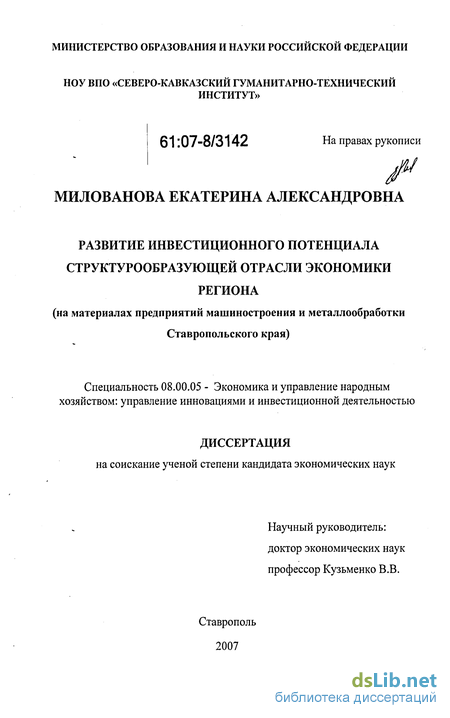 МИНИСТЕРСТВО ОБРАЗОВАНИЯ И НАУКИ РОССИЙСКОЙ ФЕДЕРАЦИИ

НОУ ВПО «СЕВЕРО-КАВКАЗСКИЙ ГУМАНИТАРНО-ТЕХНИЧЕСКИЙ ИНСТИТУТ»

61:07-8/3142

На правах рукописи

МИЛОВАНОВА ЕКАТЕРИНА АЛЕКСАНДРОВНА

РАЗВИТИЕ ИНВЕСТИЦИОННОГО ПОТЕНЦИАЛА СТРУКТУРООБРАЗУЮЩЕЙ ОТРАСЛИ ЭКОНОМИКИ РЕГИОНА
(на материалах предприятий машиностроения и металлообработки Ставропольского края)

Специальность 08.00.05 - Экономика и управление народным хозяйством: управление инновациями и инвестиционной деятельностью

ДИССЕРТАЦИЯ
на соискание ученой степени кандидата экономических наук

Научный руководитель:
доктор экономических наук
профессор Кузьменко В.В.

Ставрополь
2007

dsLib.net
библиотека диссертаций